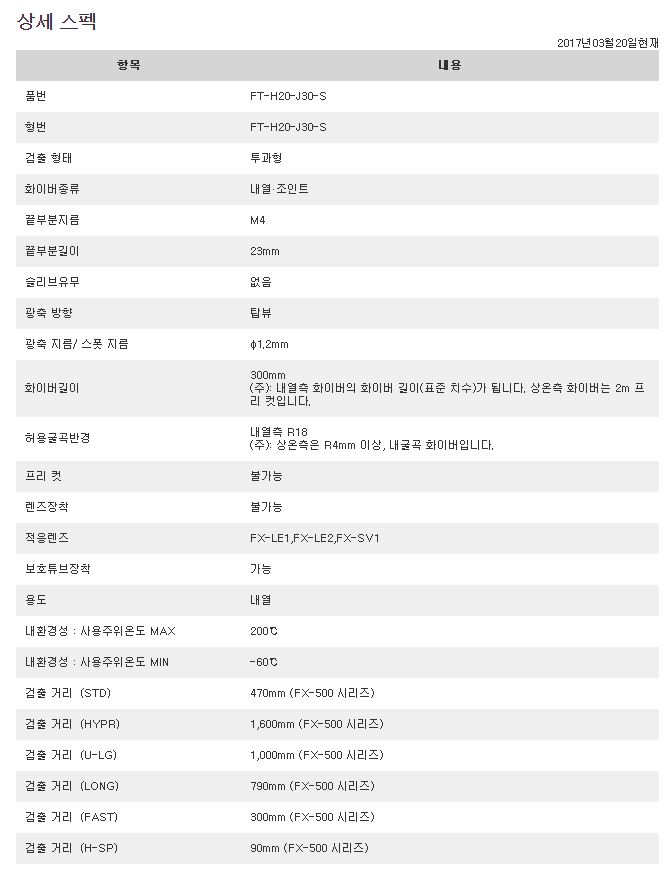 상세 스펙

2017년03월20일현재

| 항목 | 내용 |
|---|---|
| 품번 | FT-H20-J30-S |
| 형번 | FT-H20-J30-S |
| 검출 형태 | 투과형 |
| 화이버종류 | 내열·조인트 |
| 끝부분지름 | M4 |
| 끝부분길이 | 23mm |
| 슬리브유무 | 없음 |
| 광축 방향 | 탑뷰 |
| 광축 지름/ 스폿 지름 | ϕ1.2mm |
| 화이버길이 | 300mm (주): 내열측 화이버의 화이버 길이(표준 치수)가 됩니다. 상온측 화이버는 2m 프리 컷입니다. |
| 허용굴곡반경 | 내열측 R18 (주): 상온측은 R4mm 이상, 내굴곡 화이버입니다. |
| 프리 컷 | 불가능 |
| 렌즈장착 | 불가능 |
| 적응렌즈 | FX-LE1,FX-LE2,FX-SV1 |
| 보호튜브장착 | 가능 |
| 용도 | 내열 |
| 내환경성 : 사용주위온도 MAX | 200℃ |
| 내환경성 : 사용주위온도 MIN | -60℃ |
| 검출 거리 (STD) | 470mm (FX-500 시리즈) |
| 검출 거리 (HYPR) | 1,600mm (FX-500 시리즈) |
| 검출 거리 (U-LG) | 1,000mm (FX-500 시리즈) |
| 검출 거리 (LONG) | 790mm (FX-500 시리즈) |
| 검출 거리 (FAST) | 300mm (FX-500 시리즈) |
| 검출 거리 (H-SP) | 90mm (FX-500 시리즈) |